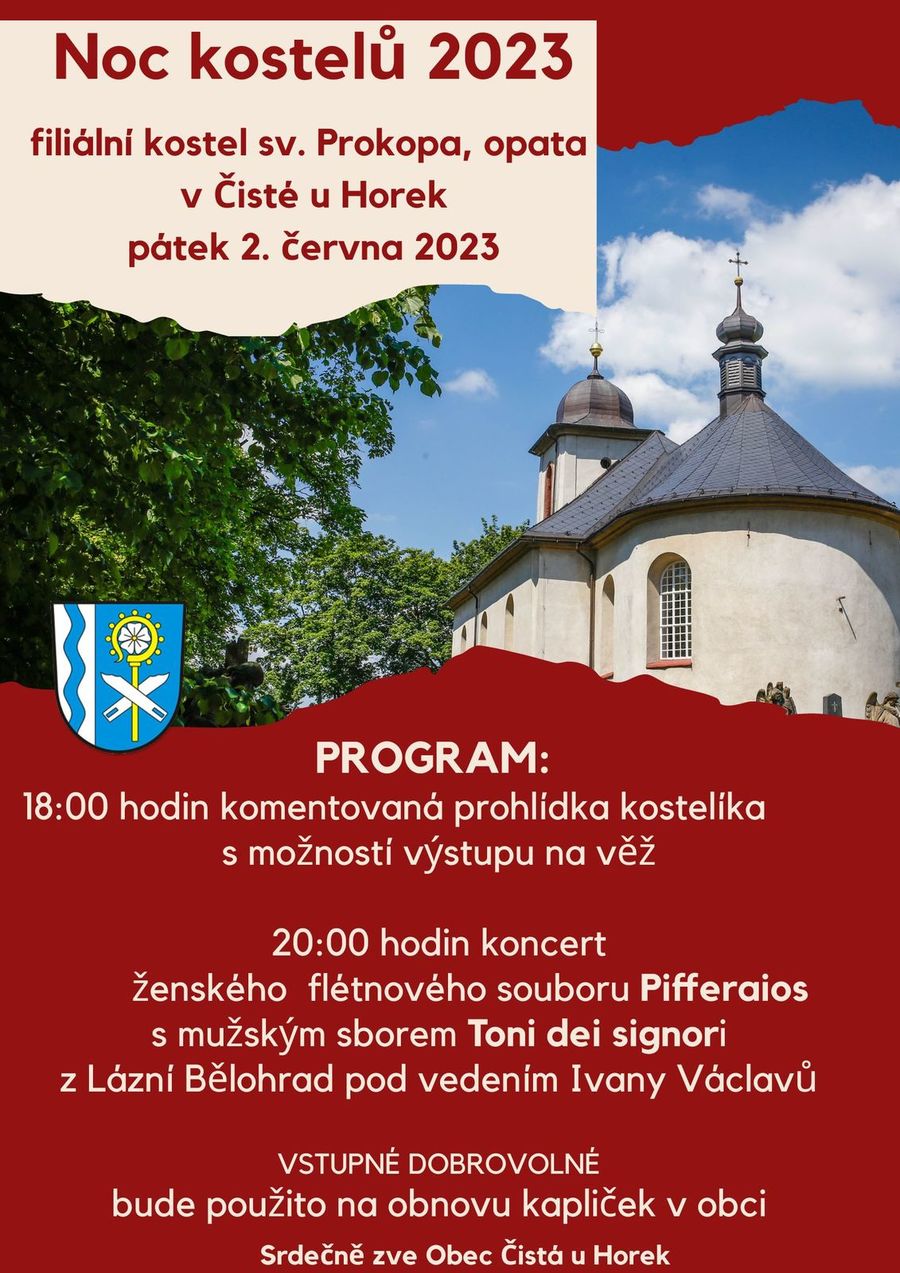 Noc kostelů 2023

filiální kostel sv. Prokopa, opata
v Čisté u Horek
pátek 2. června 2023

PROGRAM:
18:00 hodin komentovaná prohlídka kostelíka
s možností výstupu na věž

20:00 hodin koncert
ženského flétnového souboru Pifferaios
s mužským sborem Toni dei signori
z Lázní Bělohrad pod vedením Ivany Václavů

VSTUPNÉ DOBROVOLNÉ
bude použito na obnovu kapliček v obci

Srdečně zve Obec Čistá u Horek